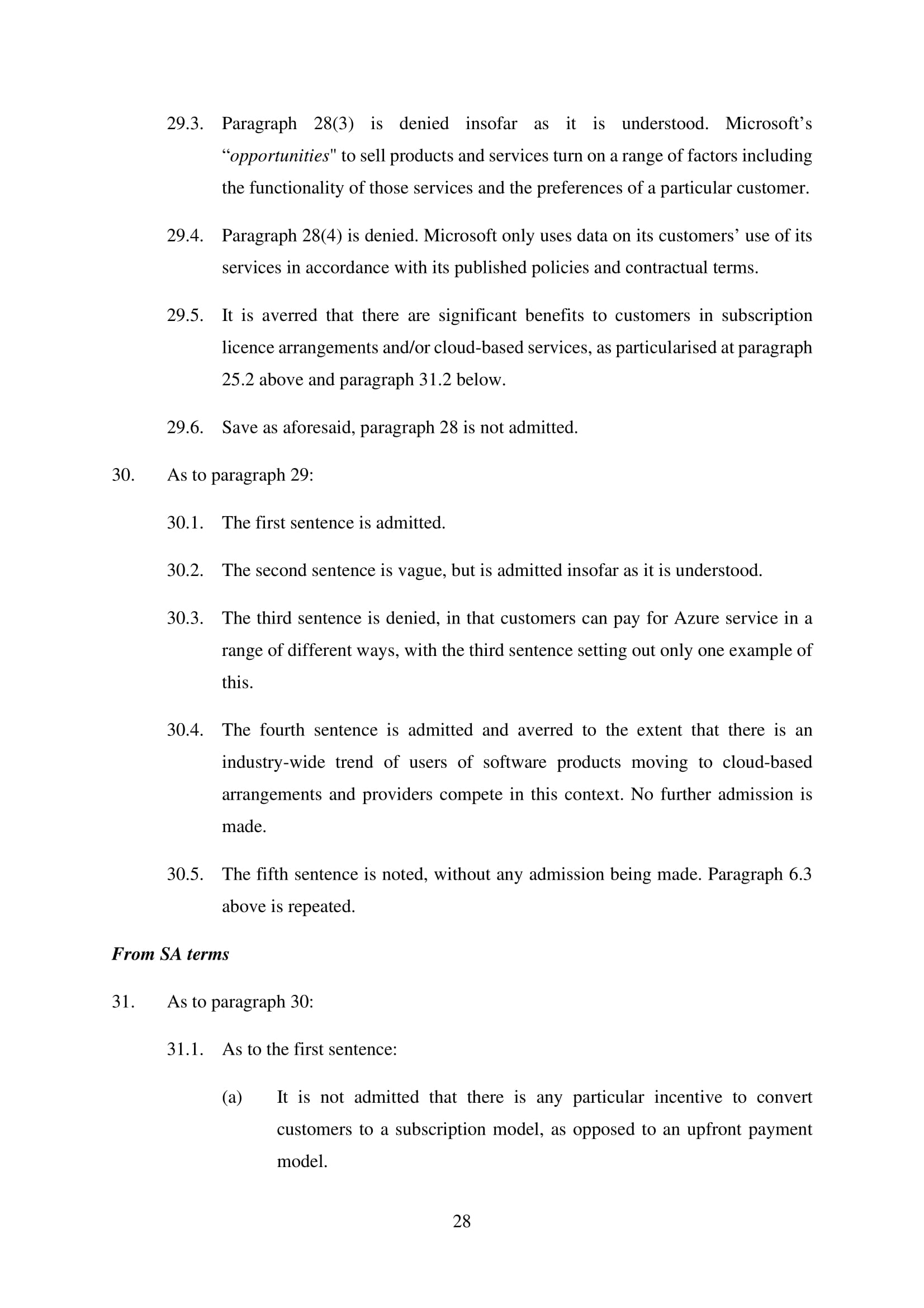 29.3. Paragraph 28(3) is denied insofar as it is understood. Microsoft’s “opportunities" to sell products and services turn on a range of factors including the functionality of those services and the preferences of a particular customer.

29.4. Paragraph 28(4) is denied. Microsoft only uses data on its customers’ use of its services in accordance with its published policies and contractual terms.

29.5. It is averred that there are significant benefits to customers in subscription licence arrangements and/or cloud-based services, as particularised at paragraph 25.2 above and paragraph 31.2 below.

29.6. Save as aforesaid, paragraph 28 is not admitted.

30. As to paragraph 29:

30.1. The first sentence is admitted.

30.2. The second sentence is vague, but is admitted insofar as it is understood.

30.3. The third sentence is denied, in that customers can pay for Azure service in a range of different ways, with the third sentence setting out only one example of this.

30.4. The fourth sentence is admitted and averred to the extent that there is an industry-wide trend of users of software products moving to cloud-based arrangements and providers compete in this context. No further admission is made.

30.5. The fifth sentence is noted, without any admission being made. Paragraph 6.3 above is repeated.

From SA terms

31. As to paragraph 30:

31.1. As to the first sentence:

(a) It is not admitted that there is any particular incentive to convert customers to a subscription model, as opposed to an upfront payment model.

28